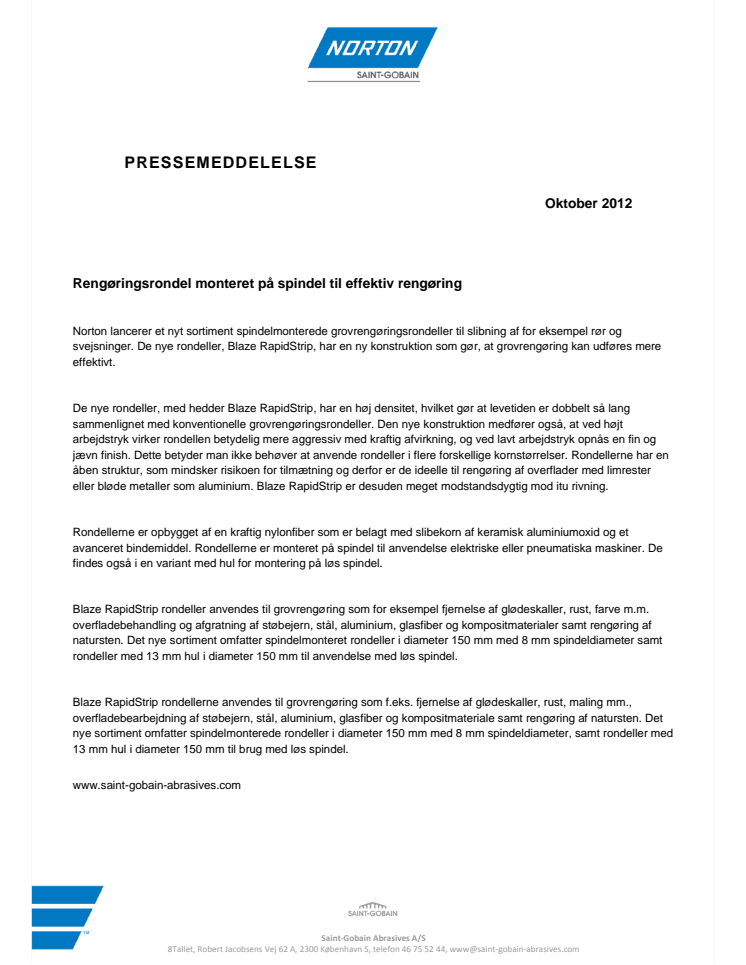 NORTON
SAINT-GOBAIN

PRESSEMEDDELELSE

Oktober 2012

Rengøringsrondel monteret på spindel til effektiv rengøring

Norton lancerer et nyt sortiment spindelmonterede grovrengøringsrondeller til slibning af for eksempel rør og svejsninger. De nye rondeller, Blaze RapidStrip, har en ny konstruktion som gør, at grovrengøring kan udføres mere effektivt.

De nye rondeller, med hedder Blaze RapidStrip, har en høj densitet, hvilket gør at levetiden er dobbelt så lang sammenlignet med konventionelle grovrengøringsrondeller. Den nye konstruktion medfører også, at ved højt arbejdstryk virker rondellen betydelig mere aggressiv med kraftig afvirkning, og ved lavt arbejdstryk opnås en fin og jævn finish. Dette betyder man ikke behøver at anvende rondeller i flere forskellige kornstørrelser. Rondellerne har en åben struktur, som mindsker risikoen for tilmætning og derfor er de ideelle til rengøring af overflader med limrester eller bløde metaller som aluminium. Blaze RapidStrip er desuden meget modstandsdygtig mod itu rivning.

Rondellerne er opbygget af en kraftig nylonfiber som er belagt med slibekorn af keramisk aluminiumoxid og et avanceret bindemiddel. Rondellerne er monteret på spindel til anvendelse elektriske eller pneumatiska maskiner. De findes også i en variant med hul for montering på løs spindel.

Blaze RapidStrip rondeller anvendes til grovrengøring som for eksempel fjernelse af glødeskaller, rust, farve m.m. overfladebehandling og afgratning af støbejern, stål, aluminium, glasfiber og kompositmaterialer samt rengøring af natursten. Det nye sortiment omfatter spindelmonteret rondeller i diameter 150 mm med 8 mm spindeldiameter samt rondeller med 13 mm hul i diameter 150 mm til anvendelse med løs spindel.

Blaze RapidStrip rondellerne anvendes til grovrengøring som f.eks. fjernelse af glødeskaller, rust, maling mm., overfladebearbejdning af støbejern, stål, aluminium, glasfiber og kompositmateriale samt rengøring af natursten. Det nye sortiment omfatter spindelmonterede rondeller i diameter 150 mm med 8 mm spindeldiameter, samt rondeller med 13 mm hul i diameter 150 mm til brug med løs spindel.

www.saint-gobain-abrasives.com

SAINT-GOBAIN

Saint-Gobain Abrasives A/S
8Tallet, Robert Jacobsens Vej 62 A, 2300 København S, telefon 46 75 52 44, www@saint-gobain-abrasives.com